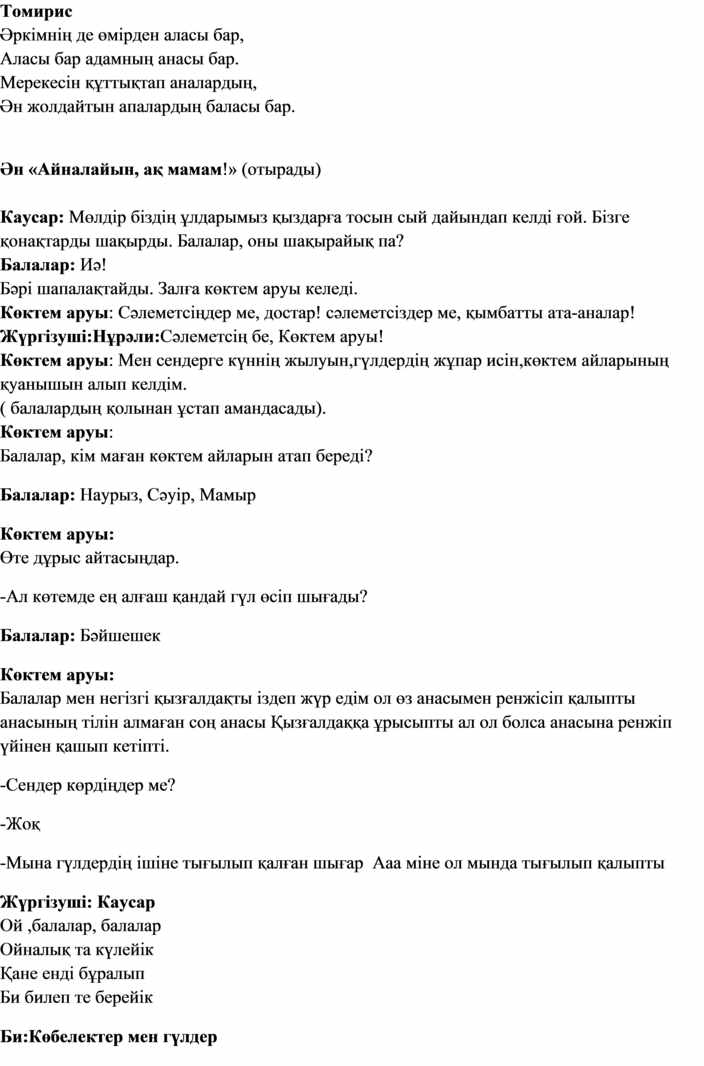 Томирис
Әркімнің де өмірден аласы бар,
Аласы бар адамның анасы бар.
Мерекесін құттықтап аналардың,
Ән жолдайтын апалардың баласы бар.

Ән «Айналайын, ақ мамам!» (отырады)

Каусар: Мөлдір біздің ұлдарымыз қыздарға тосын сый дайындап келді ғой. Бізге қонақтарды шақырды. Балалар, оны шақырайық па?
Балалар: Иә!
Бәрі шапалақтайды. Залға көктем аруы келеді.
Көктем аруы: Сәлеметсіңдер ме, достар! сәлеметсіздер ме, қымбатты ата-аналар!
Жүргізуші:Нұрәли:Сәлеметсің бе, Көктем аруы!
Көктем аруы: Мен сендерге күннің жылуын,гүлдердің жұпар исін,көктем айларының қуанышын алып келдім.
( балалардың қолынан ұстап амандасады).
Көктем аруы:
Балалар, кім маған көктем айларын атап береді?

Балалар: Наурыз, Сәуір, Мамыр

Көктем аруы:
Өте дұрыс айтасыңдар.

-Ал көтемде ең алғаш қандай гүл өсіп шығады?

Балалар: Бәйшешек

Көктем аруы:
Балалар мен негізгі қызғалдақты іздеп жүр едім ол өз анасымен ренжісіп қалыпты анасының тілін алмаған соң анасы Қызғалдаққа ұрысыпты ал ол болса анасына ренжіп үйінен қашып кетіпті.

-Сендер көрдіңдер ме?

-Жоқ

-Мына гүлдердің ішіне тығылып қалған шығар Ааа міне ол мында тығылып қалыпты

Жүргізуші: Каусар
Ой ,балалар, балалар
Ойналық та күлейік
Қане енді бұралып
Би билеп те берейік

Би:Көбелектер мен гүлдер